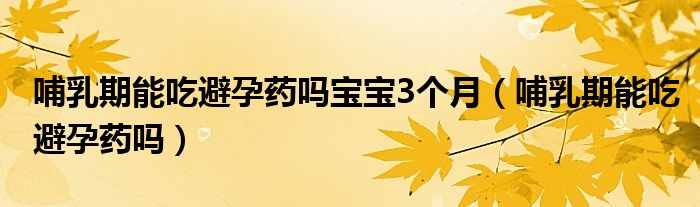 哺乳期能吃避孕药吗宝宝3个月（哺乳期能吃避孕药吗）